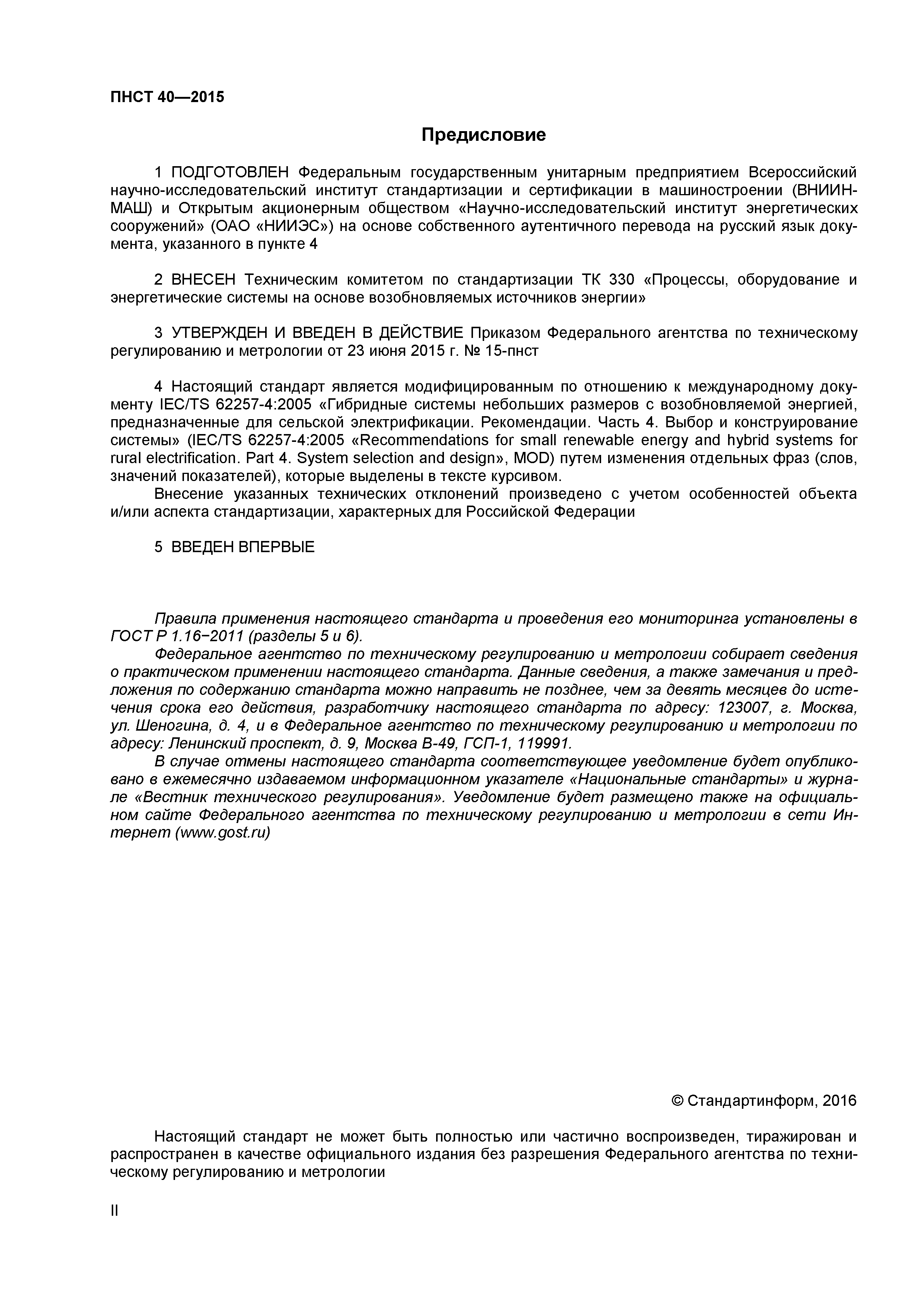 ПНСТ 40—2015

Предисловие

1 ПОДГОТОВЛЕН Федеральным государственным унитарным предприятием Всероссийский научно-исследовательский институт стандартизации и сертификации в машиностроении (ВНИИНМАШ) и Открытым акционерным обществом «Научно-исследовательский институт энергетических сооружений» (ОАО «НИИЭС») на основе собственного аутентичного перевода на русский язык документа, указанного в пункте 4

2 ВНЕСЕН Техническим комитетом по стандартизации ТК 330 «Процессы, оборудование и энергетические системы на основе возобновляемых источников энергии»

3 УТВЕРЖДЕН И ВВЕДЕН В ДЕЙСТВИЕ Приказом Федерального агентства по техническому регулированию и метрологии от 23 июня 2015 г. № 15-пнст

4 Настоящий стандарт является модифицированным по отношению к международному документу IEC/TS 62257-4:2005 «Гибридные системы небольших размеров с возобновляемой энергией, предназначенные для сельской электрификации. Рекомендации. Часть 4. Выбор и конструирование системы» (IEC/TS 62257-4:2005 «Recommendations for small renewable energy and hybrid systems for rural electrification. Part 4. System selection and design», MOD) путем изменения отдельных фраз (слов, значений показателей), которые выделены в тексте курсивом.
Внесение указанных технических отклонений произведено с учетом особенностей объекта и/или аспекта стандартизации, характерных для Российской Федерации

5 ВВЕДЕН ВПЕРВЫЕ

Правила применения настоящего стандарта и проведения его мониторинга установлены в ГОСТ Р 1.16−2011 (разделы 5 и 6).
Федеральное агентство по техническому регулированию и метрологии собирает сведения о практическом применении настоящего стандарта. Данные сведения, а также замечания и предложения по содержанию стандарта можно направить не позднее, чем за девять месяцев до истечения срока его действия, разработчику настоящего стандарта по адресу: 123007, г. Москва, ул. Шеногина, д. 4, и в Федеральное агентство по техническому регулированию и метрологии по адресу: Ленинский проспект, д. 9, Москва В-49, ГСП-1, 119991.
В случае отмены настоящего стандарта соответствующее уведомление будет опубликовано в ежемесячно издаваемом информационном указателе «Национальные стандарты» и журнале «Вестник технического регулирования». Уведомление будет размещено также на официальном сайте Федерального агентства по техническому регулированию и метрологии в сети Интернет (www.gost.ru)

© Стандартинформ, 2016

Настоящий стандарт не может быть полностью или частично воспроизведен, тиражирован и распространен в качестве официального издания без разрешения Федерального агентства по техническому регулированию и метрологии

II